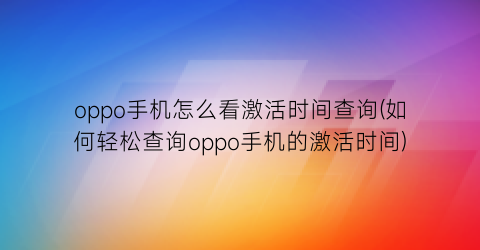 oppo手机怎么看激活时间查询(如何轻松查询oppo手机的激活时间)